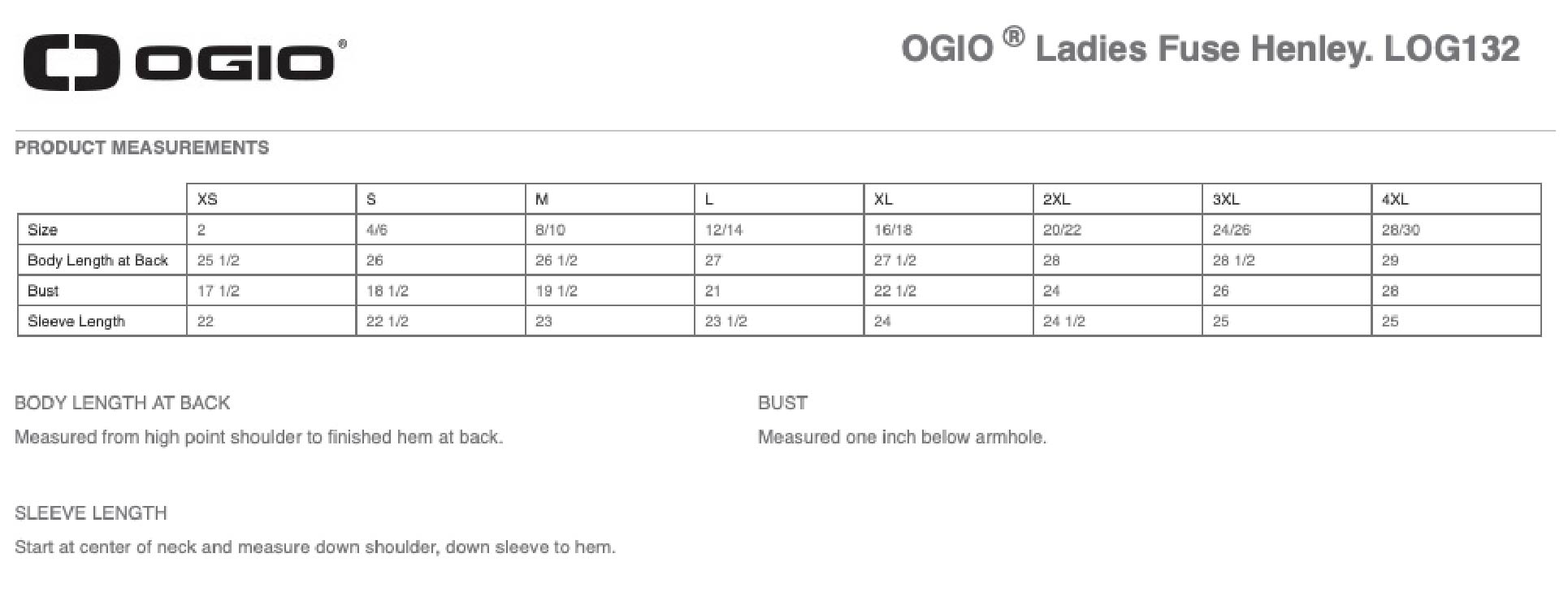 OGIO®

OGIO ® Ladies Fuse Henley. LOG132

PRODUCT MEASUREMENTS

| | XS | S | M | L | XL | 2XL | 3XL | 4XL |
|---|---|---|---|---|---|---|---|---|
| Size | 2 | 4/6 | 8/10 | 12/14 | 16/18 | 20/22 | 24/26 | 28/30 |
| Body Length at Back | 25 1/2 | 26 | 26 1/2 | 27 | 27 1/2 | 28 | 28 1/2 | 29 |
| Bust | 17 1/2 | 18 1/2 | 19 1/2 | 21 | 22 1/2 | 24 | 26 | 28 |
| Sleeve Length | 22 | 22 1/2 | 23 | 23 1/2 | 24 | 24 1/2 | 25 | 25 |

BODY LENGTH AT BACK

Measured from high point shoulder to finished hem at back.

BUST

Measured one inch below armhole.

SLEEVE LENGTH

Start at center of neck and measure down shoulder, down sleeve to hem.